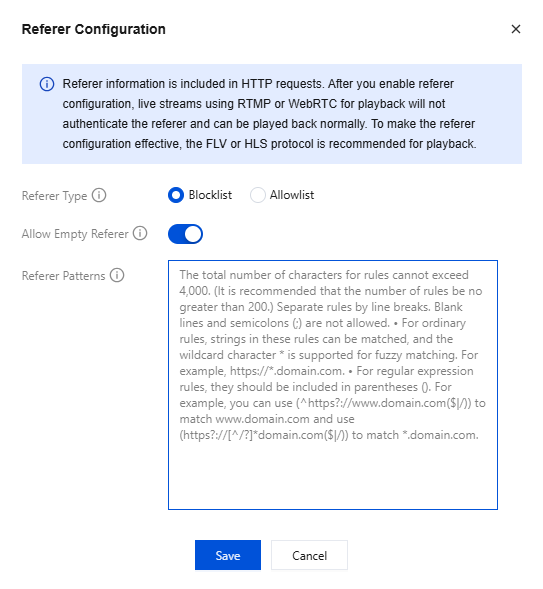 Referer Configuration

×

Referer information is included in HTTP requests. After you enable referer configuration, live streams using RTMP or WebRTC for playback will not authenticate the referer and can be played back normally. To make the referer configuration effective, the FLV or HLS protocol is recommended for playback.

Referer Type

Blocklist

Allowlist

Allow Empty Referer

Referer Patterns

The total number of characters for rules cannot exceed 4,000. (It is recommended that the number of rules be no greater than 200.) Separate rules by line breaks. Blank lines and semicolons (;) are not allowed. • For ordinary rules, strings in these rules can be matched, and the wildcard character * is supported for fuzzy matching. For example, https://*.domain.com. • For regular expression rules, they should be included in parentheses (). For example, you can use (^https?://www.domain.com($|/)) to match www.domain.com and use (https?://[^/?]*domain.com($|/)) to match *.domain.com.

Save

Cancel